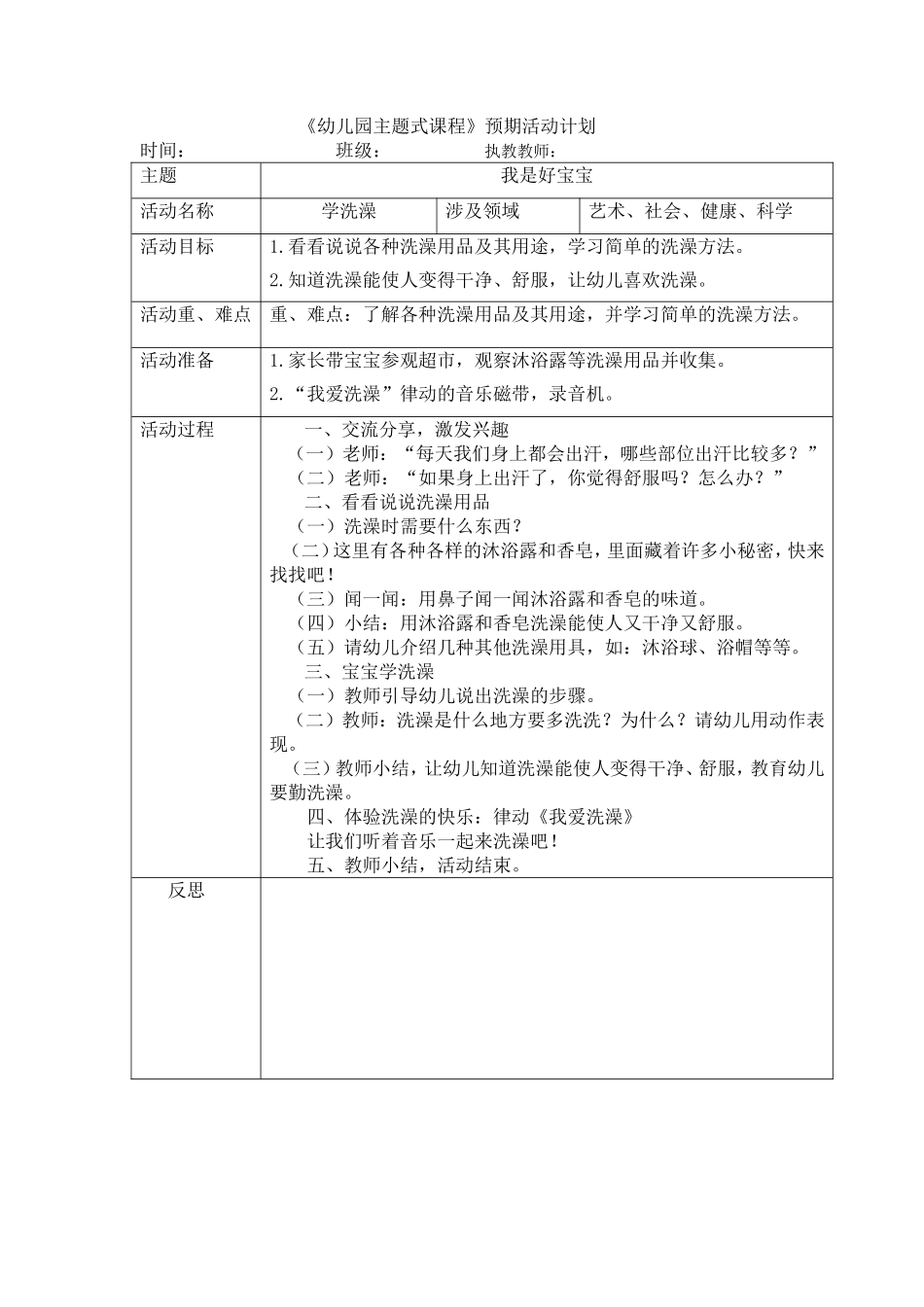 《幼儿园主题式课程》预期活动计划

时间： 班级： 执教教师：

| 主题 | 我是好宝宝 | | |
|---|---|---|---|
| 活动名称 | 学洗澡 | 涉及领域 | 艺术、社会、健康、科学 |
| 活动目标 | 1.看看说说各种洗澡用品及其用途，学习简单的洗澡方法。<br>2.知道洗澡能使人变得干净、舒服，让幼儿喜欢洗澡。 | | |
| 活动重、难点 | 重、难点：了解各种洗澡用品及其用途，并学习简单的洗澡方法。 | | |
| 活动准备 | 1.家长带宝宝参观超市，观察沐浴露等洗澡用品并收集。<br>2.“我爱洗澡”律动的音乐磁带，录音机。 | | |
| 活动过程 | 一、交流分享，激发兴趣<br>（一）老师：“每天我们身上都会出汗，哪些部位出汗比较多？”<br>（二）老师：“如果身上出汗了，你觉得舒服吗？怎么办？”<br>二、看看说说洗澡用品<br>（一）洗澡时需要什么东西？<br>（二）这里有各种各样的沐浴露和香皂，里面藏着许多小秘密，快来找找吧！<br>（三）闻一闻：用鼻子闻一闻沐浴露和香皂的味道。<br>（四）小结：用沐浴露和香皂洗澡能使人又干净又舒服。<br>（五）请幼儿介绍几种其他洗澡用具，如：沐浴球、浴帽等等。<br>三、宝宝学洗澡<br>（一）教师引导幼儿说出洗澡的步骤。<br>（二）教师：洗澡是什么地方要多洗洗？为什么？请幼儿用动作表现。<br>（三）教师小结，让幼儿知道洗澡能使人变得干净、舒服，教育幼儿要勤洗澡。<br>四、体验洗澡的快乐：律动《我爱洗澡》<br>让我们听着音乐一起来洗澡吧！<br>五、教师小结，活动结束。 | | |
| 反思 | | | |